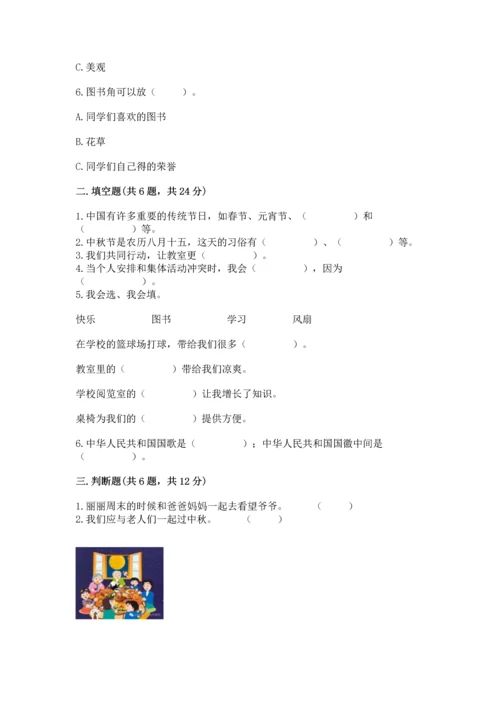 C. 美观

6. 图书角可以放（　　）。

A. 同学们喜欢的图书

B. 花草

C. 同学们自己得的荣誉

二. 填空题(共 6 题，共 24 分)

1. 中国有许多重要的传统节日，如春节、元宵节、（　　　　）和（　　　　）等。
2. 中秋节是农历八月十五，这天的习俗有（　　　　）、（　　　　）等。
3. 我们共同行动，让教室更（　　　　）。
4. 当个人安排和集体活动冲突时，我会（　　　　），因为（　　　　）。
5. 我会选、我会填。

快乐　　　　图书　　　　学习　　　　风扇

在学校的篮球场打球，带给我们很多（　　　　）。

教室里的（　　　　）带给我们凉爽。

学校阅览室的（　　　　）让我增长了知识。

桌椅为我们的（　　　　）提供方便。

6. 中华人民共和国国歌是（　　　　）；中华人民共和国国徽中间是（　　　　）。

三. 判断题(共 6 题，共 12 分)

1. 丽丽周末的时候和爸爸妈妈一起去看望爷爷。　　（　　）
2. 我们应与老人们一起过中秋。　　（　　）